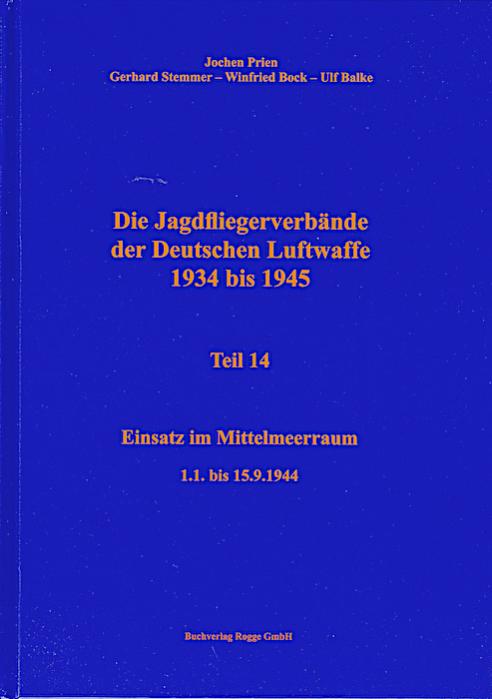 Jochen Prien
Gerhard Stemmer – Winfried Bock – Ulf Balke

Die Jagdfliegerverbände
der Deutschen Luftwaffe
1934 bis 1945

Teil 14

Einsatz im Mittelmeerraum

1.1. bis 15.9.1944

Buchverlag Rogge GmbH